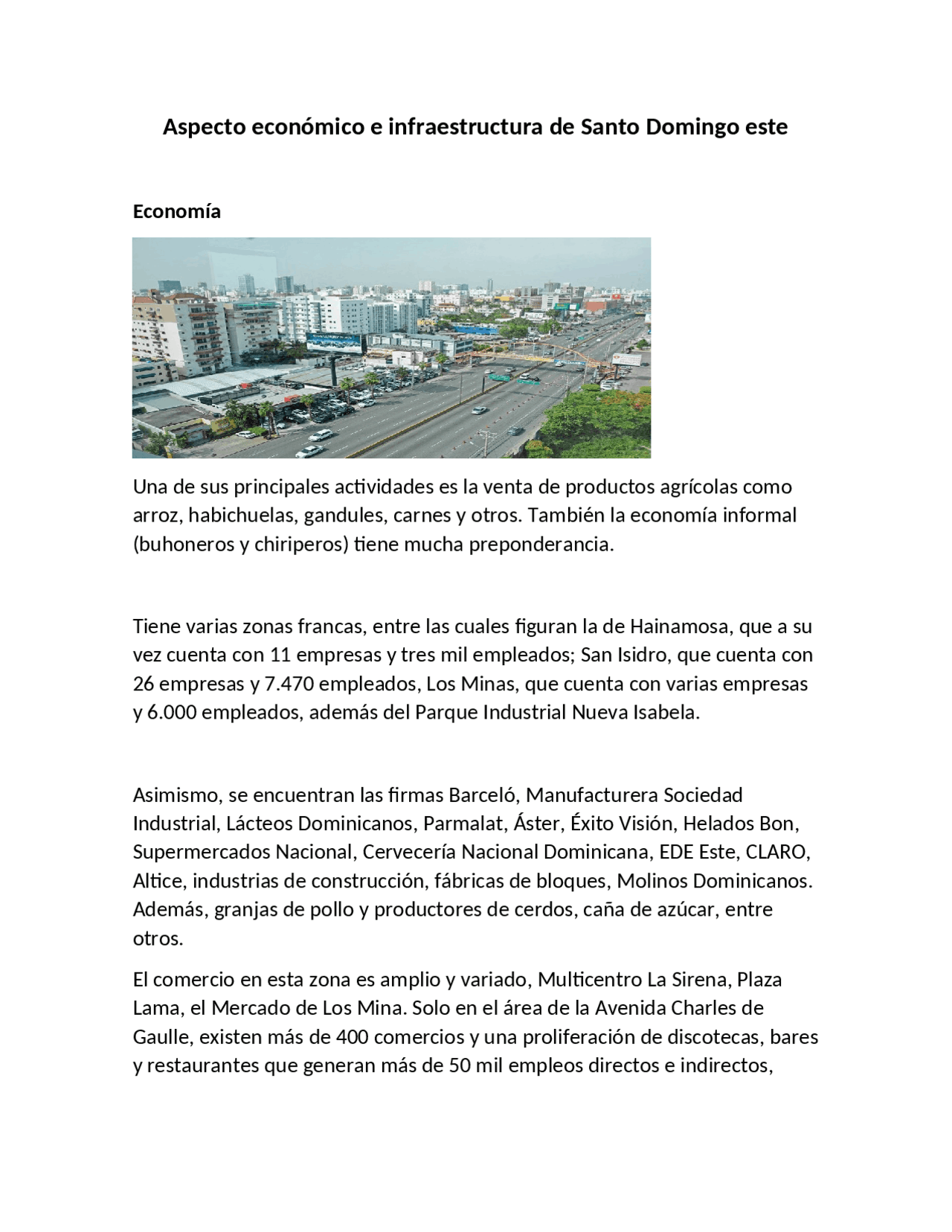 Aspecto económico e infraestructura de Santo Domingo este

Economía

Una de sus principales actividades es la venta de productos agrícolas como arroz, habichuelas, gandules, carnes y otros. También la economía informal (buhoneros y chiriperos) tiene mucha preponderancia.

Tiene varias zonas francas, entre las cuales figuran la de Hainamosa, que a su vez cuenta con 11 empresas y tres mil empleados; San Isidro, que cuenta con 26 empresas y 7.470 empleados, Los Minas, que cuenta con varias empresas y 6.000 empleados, además del Parque Industrial Nueva Isabela.

Asimismo, se encuentran las firmas Barceló, Manufacturera Sociedad Industrial, Lácteos Dominicanos, Parmalat, Áster, Éxito Visión, Helados Bon, Supermercados Nacional, Cervecería Nacional Dominicana, EDE Este, CLARO, Altice, industrias de construcción, fábricas de bloques, Molinos Dominicanos. Además, granjas de pollo y productores de cerdos, caña de azúcar, entre otros.

El comercio en esta zona es amplio y variado, Multicentro La Sirena, Plaza Lama, el Mercado de Los Mina. Solo en el área de la Avenida Charles de Gaulle, existen más de 400 comercios y una proliferación de discotecas, bares y restaurantes que generan más de 50 mil empleos directos e indirectos,